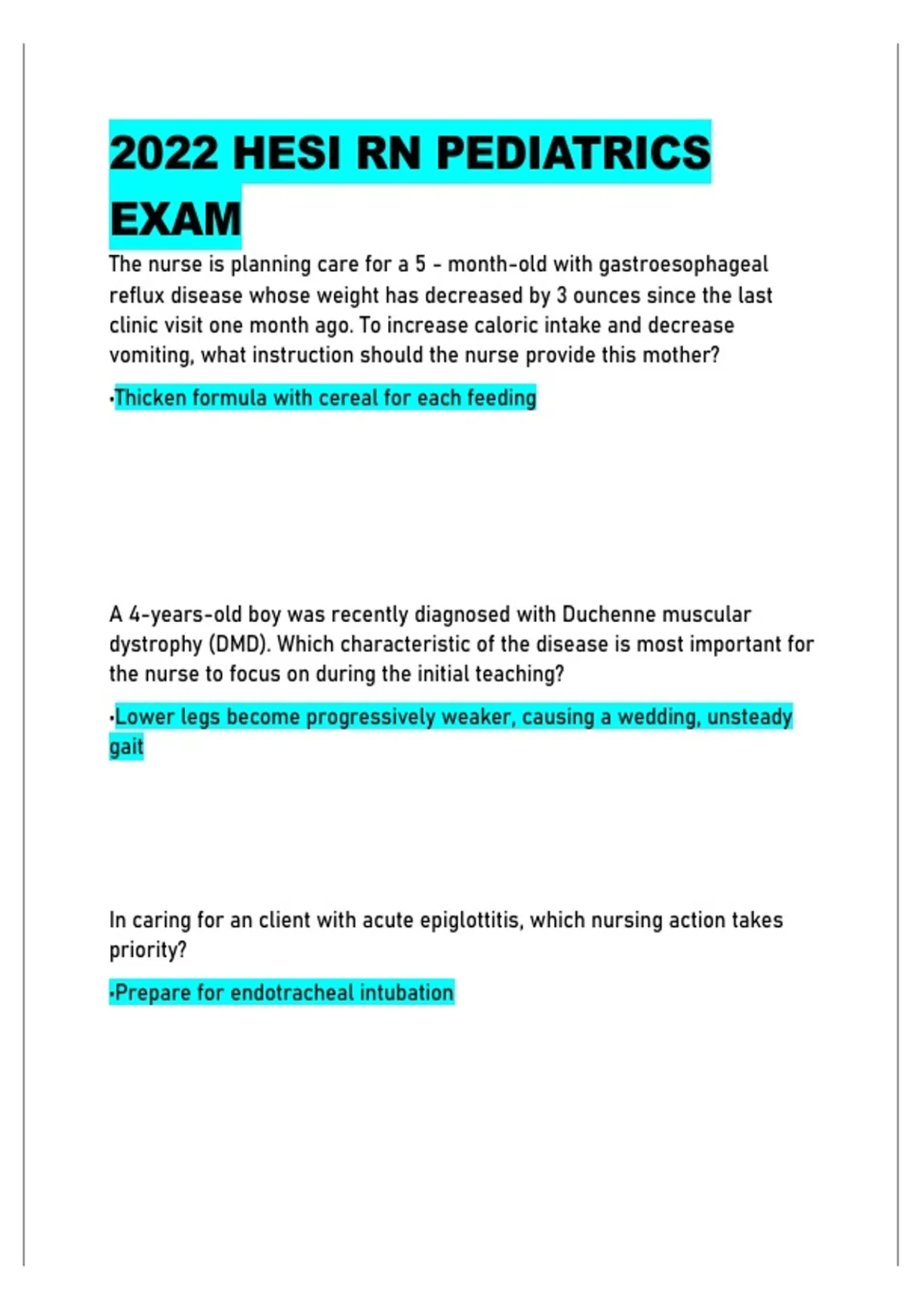 2022 HESI RN PEDIATRICS EXAM

The nurse is planning care for a 5 - month-old with gastroesophageal reflux disease whose weight has decreased by 3 ounces since the last clinic visit one month ago. To increase caloric intake and decrease vomiting, what instruction should the nurse provide this mother?

•Thicken formula with cereal for each feeding

A 4-years-old boy was recently diagnosed with Duchenne muscular dystrophy (DMD). Which characteristic of the disease is most important for the nurse to focus on during the initial teaching?

•Lower legs become progressively weaker, causing a wedding, unsteady gait

In caring for an client with acute epiglottitis, which nursing action takes priority?

•Prepare for endotracheal intubation